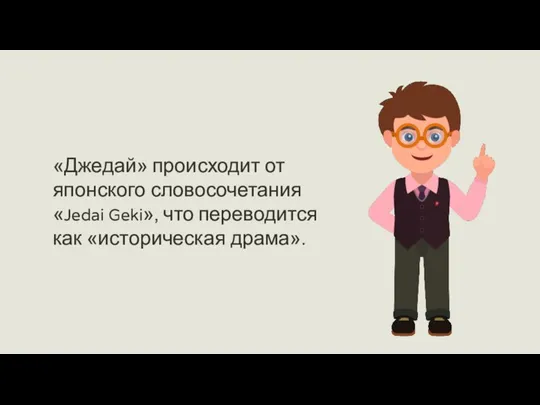 «Джедай» происходит от японского словосочетания «Jedai Geki», что переводится как «историческая драма».